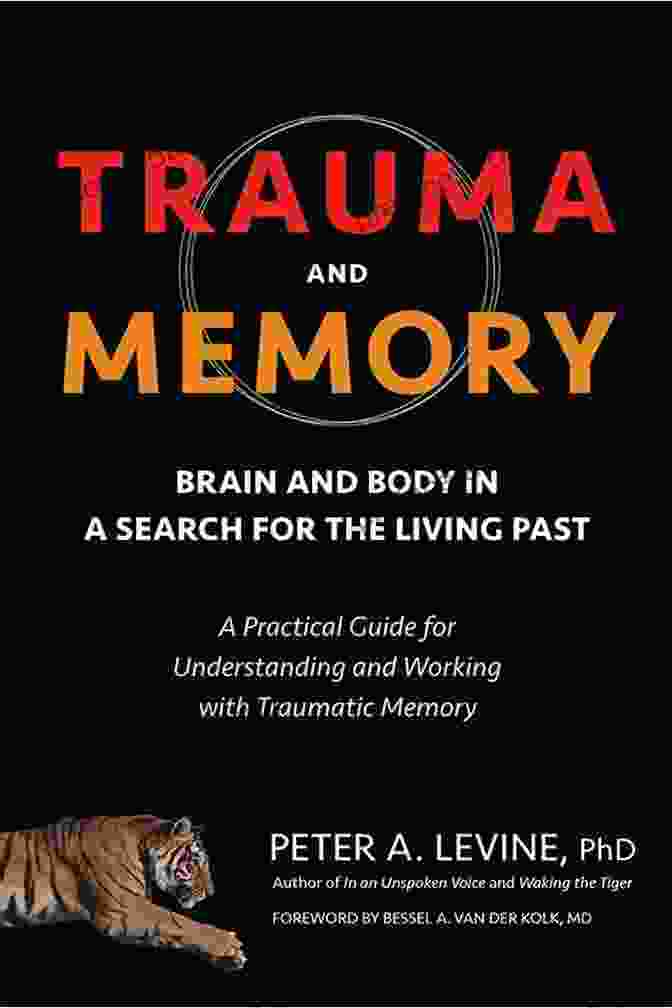 TRAUMA
AND
MEMORY

BRAIN AND BODY IN
A SEARCH FOR THE LIVING PAST

A Practical Guide for Understanding and Working with Traumatic Memory

PETER A. LEVINE, PhD
Author of In an Unspoken Voice and Waking the Tiger

FOREWORD BY BESSEL A. VAN DER KOLK, MD